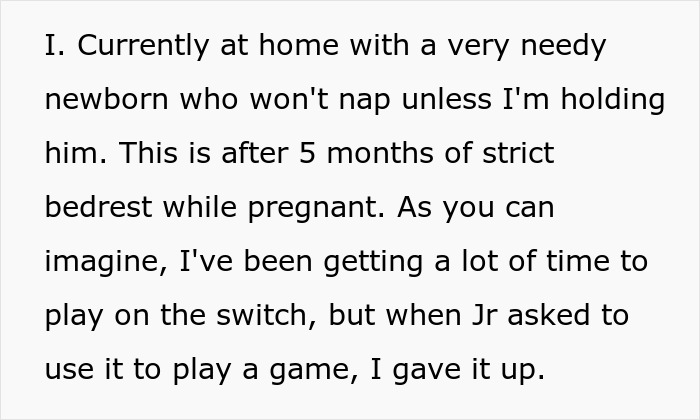 I. Currently at home with a very needy newborn who won't nap unless I'm holding him. This is after 5 months of strict bedrest while pregnant. As you can imagine, I've been getting a lot of time to play on the switch, but when Jr asked to use it to play a game, I gave it up.